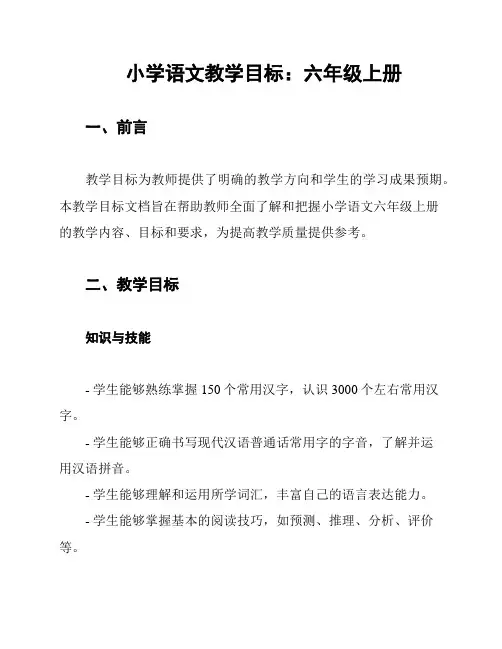 小学语文教学目标：六年级上册

一、前言

教学目标为教师提供了明确的教学方向和学生的学习成果预期。本教学目标文档旨在帮助教师全面了解和把握小学语文六年级上册的教学内容、目标和要求，为提高教学质量提供参考。

二、教学目标

知识与技能

- 学生能够熟练掌握 150 个常用汉字，认识 3000 个左右常用汉字。

- 学生能够正确书写现代汉语普通话常用字的字音，了解并运用汉语拼音。

- 学生能够理解和运用所学词汇，丰富自己的语言表达能力。

- 学生能够掌握基本的阅读技巧，如预测、推理、分析、评价等。